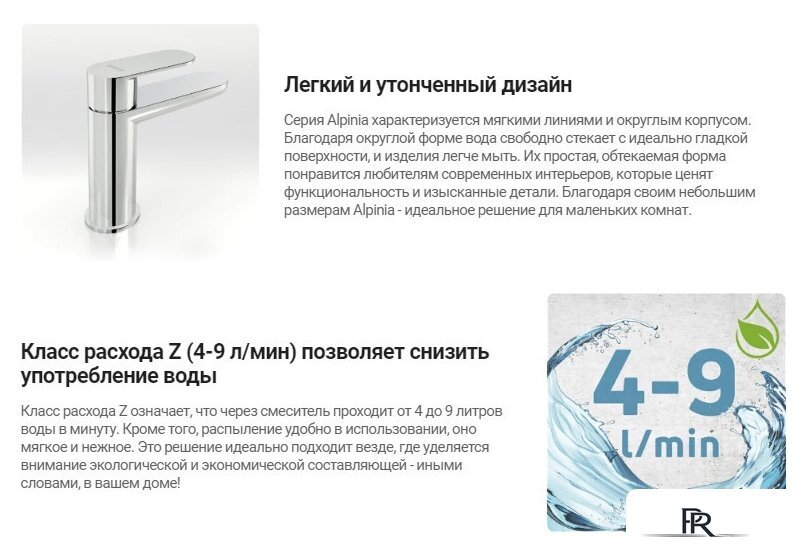 Легкий и утонченный дизайн

Серия Alpinia характеризуется мягкими линиями и округлым корпусом. Благодаря округлой форме вода свободно стекает с идеально гладкой поверхности, и изделия легче мыть. Их простая, обтекаемая форма понравится любителям современных интерьеров, которые ценят функциональность и изысканные детали. Благодаря своим небольшим размерам Alpinia - идеальное решение для маленьких комнат.

Класс расхода Z (4-9 л/мин) позволяет снизить употребление воды

Класс расхода Z означает, что через смеситель проходит от 4 до 9 литров воды в минуту. Кроме того, распыление удобно в использовании, оно мягкое и нежное. Это решение идеально подходит везде, где уделяется внимание экологической и экономической составляющей - иными словами, в вашем доме!

4-9
l/min

PR